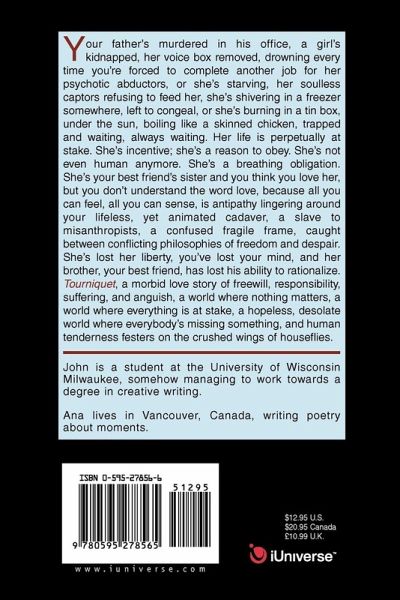 Your father's murdered in his office, a girl's kidnapped, her voice box removed, drowning every time you're forced to complete another job for her psychotic abductors, or she's starving, her soulless captors refusing to feed her, she's shivering in a freezer somewhere, left to congeal, or she's burning in a tin box, under the sun, boiling like a skinned chicken, trapped and waiting, always waiting. Her life is perpetually at stake. She's incentive; she's a reason to obey. She's not even human anymore. She's a breathing obligation. She's your best friend's sister and you think you love her, but you don't understand the word love, because all you can feel, all you can sense, is antipathy lingering around your lifeless, yet animated cadaver, a slave to misanthropists, a confused fragile frame, caught between conflicting philosophies of freedom and despair. She's lost her liberty, you've lost your mind, and her brother, your best friend, has lost his ability to rationalize. Tourniquet, a morbid love story of freewill, responsibility, suffering, and anguish, a world where nothing matters, a world where everything is at stake, a hopeless, desolate world where everybody's missing something, and human tenderness festers on the crushed wings of houseflies.

John is a student at the University of Wisconsin Milwaukee, somehow managing to work towards a degree in creative writing.

Ana lives in Vancouver, Canada, writing poetry about moments.

ISBN 0-595-27856-6

51295

9 780595 278565

www.iuniverse.com

$12.95 U.S.
$20.95 Canada
£10.99 U.K.

iUniverse™